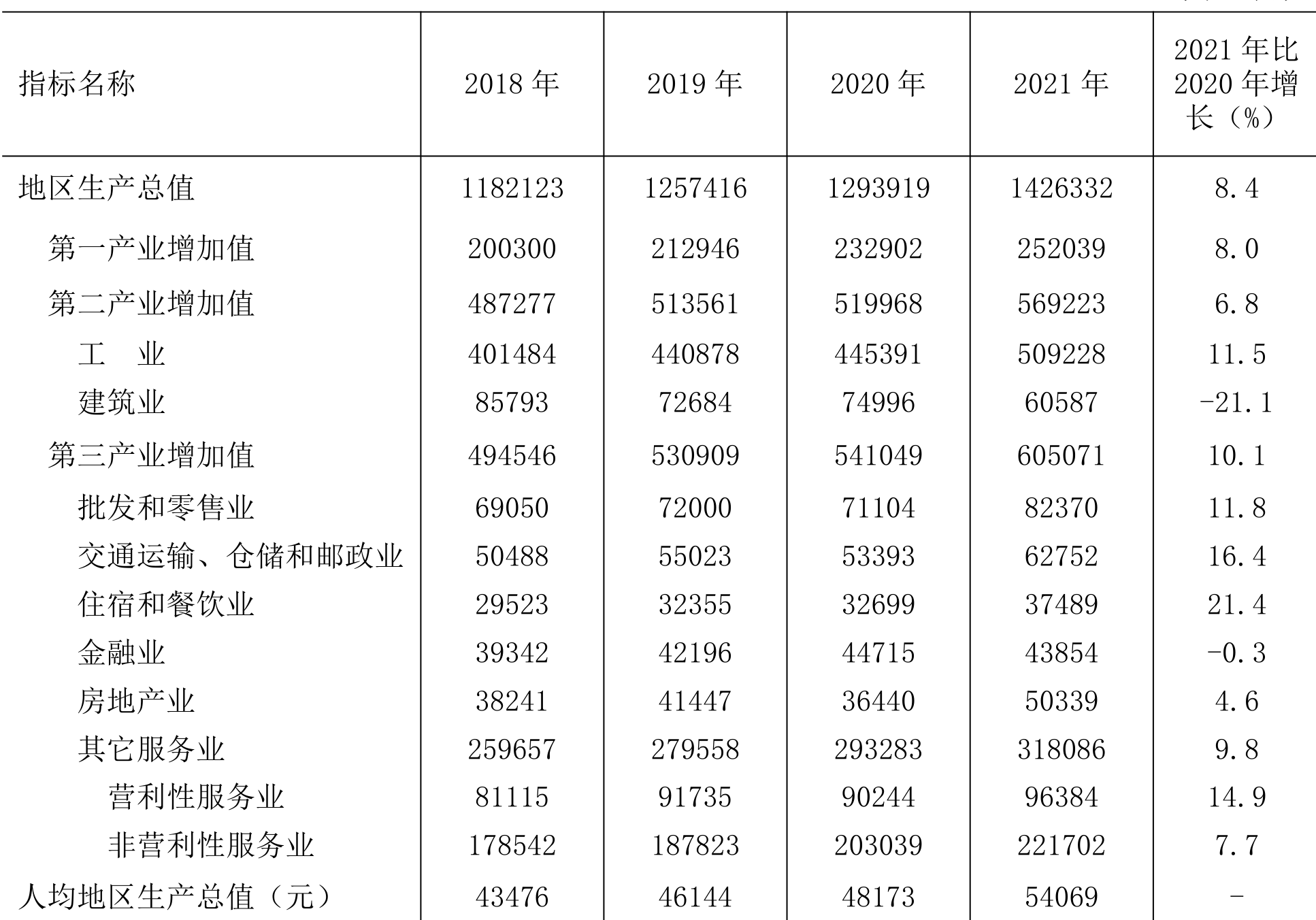 | 指标名称 | 2018 年 | 2019 年 | 2020 年 | 2021 年 | 2021 年比 2020 年增长（%） |
|---|---|---|---|---|---|
| 地区生产总值 | 1182123 | 1257416 | 1293919 | 1426332 | 8.4 |
| 第一产业增加值 | 200300 | 212946 | 232902 | 252039 | 8.0 |
| 第二产业增加值 | 487277 | 513561 | 519968 | 569223 | 6.8 |
| 工　业 | 401484 | 440878 | 445391 | 509228 | 11.5 |
| 建筑业 | 85793 | 72684 | 74996 | 60587 | -21.1 |
| 第三产业增加值 | 494546 | 530909 | 541049 | 605071 | 10.1 |
| 批发和零售业 | 69050 | 72000 | 71104 | 82370 | 11.8 |
| 交通运输、仓储和邮政业 | 50488 | 55023 | 53393 | 62752 | 16.4 |
| 住宿和餐饮业 | 29523 | 32355 | 32699 | 37489 | 21.4 |
| 金融业 | 39342 | 42196 | 44715 | 43854 | -0.3 |
| 房地产业 | 38241 | 41447 | 36440 | 50339 | 4.6 |
| 其它服务业 | 259657 | 279558 | 293283 | 318086 | 9.8 |
| 营利性服务业 | 81115 | 91735 | 90244 | 96384 | 14.9 |
| 非营利性服务业 | 178542 | 187823 | 203039 | 221702 | 7.7 |
| 人均地区生产总值（元） | 43476 | 46144 | 48173 | 54069 | - |